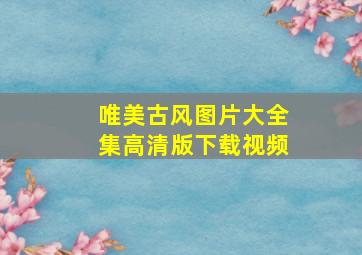 唯美古风图片大全集高清版下载视频